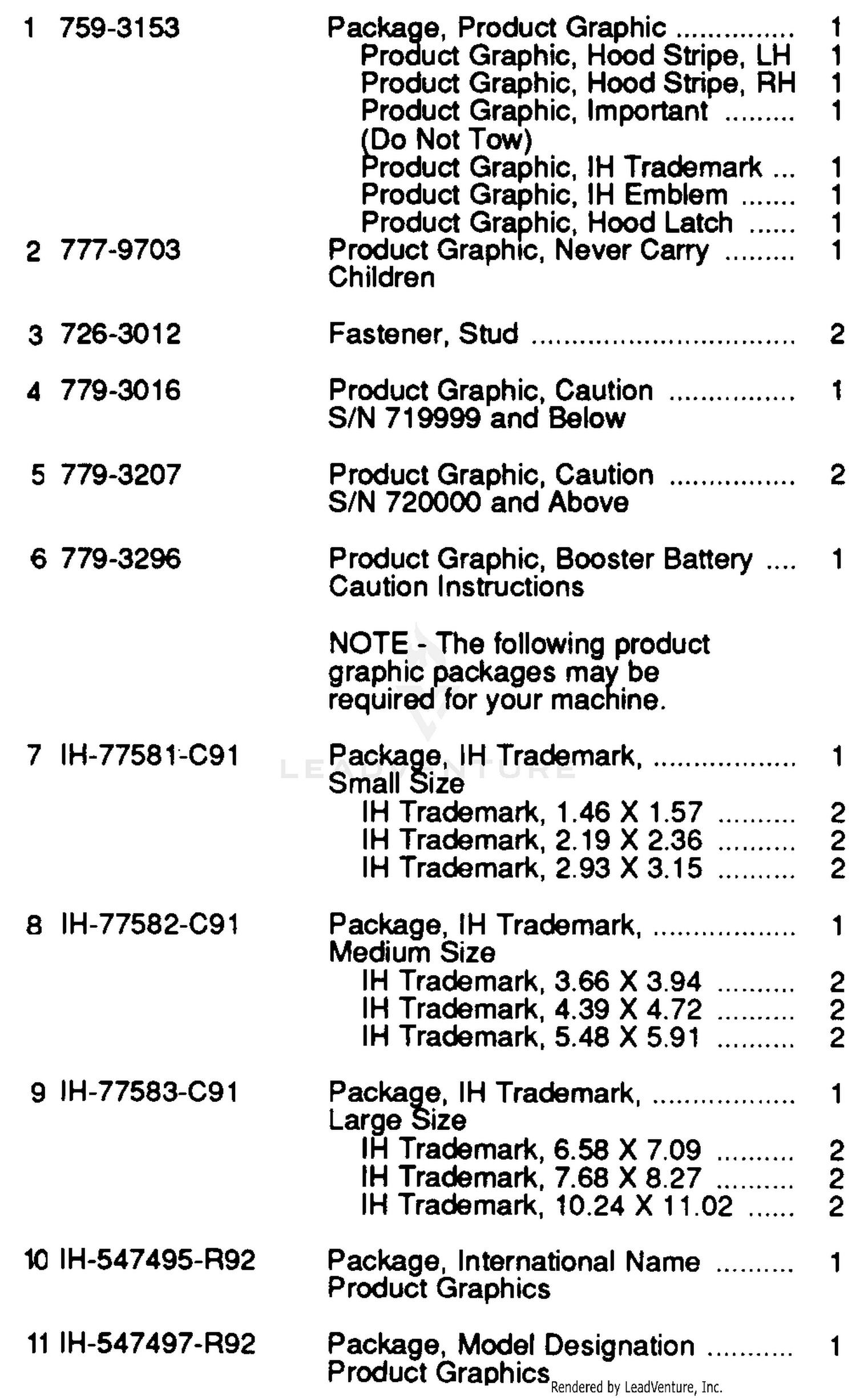 1 759-3153 Package, Product Graphic 1
Product Graphic, Hood Stripe, LH 1
Product Graphic, Hood Stripe, RH 1
Product Graphic, Important 1
(Do Not Tow)
Product Graphic, IH Trademark 1
Product Graphic, IH Emblem 1
Product Graphic, Hood Latch 1
2 777-9703 Product Graphic, Never Carry 1
Children

3 726-3012 Fastener, Stud 2

4 779-3016 Product Graphic, Caution 1
S/N 719999 and Below

5 779-3207 Product Graphic, Caution 2
S/N 720000 and Above

6 779-3296 Product Graphic, Booster Battery 1
Caution Instructions

NOTE - The following product graphic packages may be required for your machine.

7 IH-77581-C91 Package, IH Trademark, 1
Small Size
IH Trademark, 1.46 X 1.57 2
IH Trademark, 2.19 X 2.36 2
IH Trademark, 2.93 X 3.15 2

8 IH-77582-C91 Package, IH Trademark, 1
Medium Size
IH Trademark, 3.66 X 3.94 2
IH Trademark, 4.39 X 4.72 2
IH Trademark, 5.48 X 5.91 2

9 IH-77583-C91 Package, IH Trademark, 1
Large Size
IH Trademark, 6.58 X 7.09 2
IH Trademark, 7.68 X 8.27 2
IH Trademark, 10.24 X 11.02 2

10 IH-547495-R92 Package, International Name 1
Product Graphics

11 IH-547497-R92 Package, Model Designation 1
Product Graphics

Rendered by LeadVenture, Inc.

LEADVENTURE